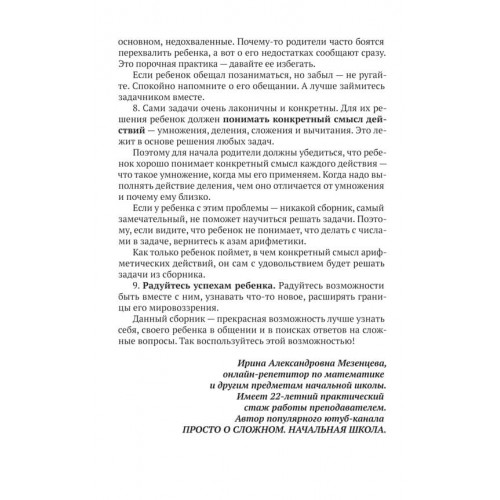 основном, недохваленные. Почему-то родители часто боятся перехвалить ребенка, а вот о его недостатках сообщают сразу. Это порочная практика — давайте ее избегать.

Если ребенок обещал позаниматься, но забыл — не ругайте. Спокойно напомните о его обещании. А лучше займитесь задачником вместе.

8. Сами задачи очень лаконичны и конкретны. Для их решения ребенок должен понимать конкретный смысл действий — умножения, деления, сложения и вычитания. Это лежит в основе решения любых задач.

Поэтому для начала родители должны убедиться, что ребенок хорошо понимает конкретный смысл каждого действия — что такое умножение, когда мы его применяем. Когда надо выполнять действие деления, чем оно отличается от умножения и почему ему близко.

Если у ребенка с этим проблемы — никакой сборник, самый замечательный, не поможет научиться решать задачи. Поэтому, если видите, что ребенок не понимает, что делать с числами в задаче, вернитесь к азам арифметики.

Как только ребенок поймет, в чем конкретный смысл арифметических действий, он сам с удовольствием будет решать задачи из сборника.

9. Радуйтесь успехам ребенка. Радуйтесь возможности быть вместе с ним, узнавать что-то новое, расширять границы его мировоззрения.

Данный сборник — прекрасная возможность лучше узнать себя, своего ребенка в общении и в поисках ответов на сложные вопросы. Так воспользуйтесь этой возможностью!

Ирина Александровна Мезенцева,
онлайн-репетитор по математике
и другим предметам начальной школы.
Имеет 22-летний практический
стаж работы преподавателем.
Автор популярного ютуб-канала
ПРОСТО О СЛОЖНОМ. НАЧАЛЬНАЯ ШКОЛА.